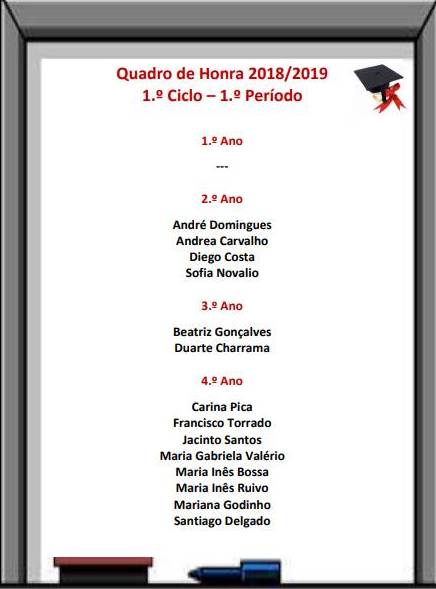 Quadro de Honra 2018/2019
1.º Ciclo – 1.º Período

1.º Ano

---

2.º Ano

André Domingues
Andrea Carvalho
Diego Costa
Sofia Novalio

3.º Ano

Beatriz Gonçalves
Duarte Charrama

4.º Ano

Carina Pica
Francisco Torrado
Jacinto Santos
Maria Gabriela Valério
Maria Inês Bossa
Maria Inês Ruivo
Mariana Godinho
Santiago Delgado